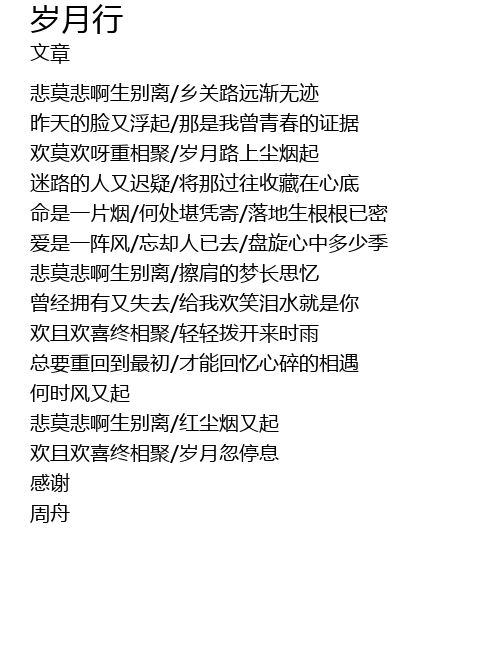 岁月行
文章

悲莫悲啊生别离/乡关路远渐无迹
昨天的脸又浮起/那是我曾青春的证据
欢莫欢呀重相聚/岁月路上尘烟起
迷路的人又迟疑/将那过往收藏在心底
命是一片烟/何处堪凭寄/落地生根根已密
爱是一阵风/忘却人已去/盘旋心中多少季
悲莫悲啊生别离/擦肩的梦长思忆
曾经拥有又失去/给我欢笑泪水就是你
欢且欢喜终相聚/轻轻拨开来时雨
总要重回到最初/才能回忆心碎的相遇
何时风又起
悲莫悲啊生别离/红尘烟又起
欢且欢喜终相聚/岁月忽停息
感谢
周舟